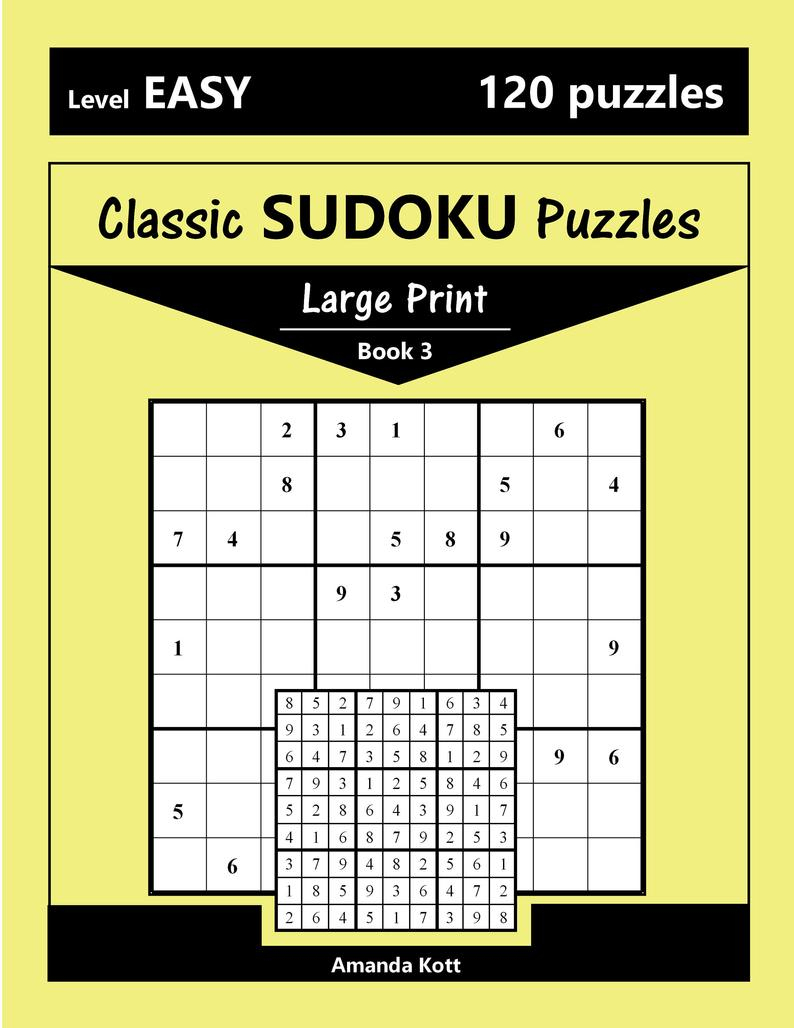 Level EASY 120 puzzles

Classic SUDOKU Puzzles

Large Print

Book 3

| | | 2 | 3 | 1 | | | 6 | |
|---|---|---|---|---|---|---|---|---|
| | | 8 | | | | 5 | | 4 |
| 7 | 4 | | | 5 | 8 | 9 | | |
| | | | 9 | 3 | | | | |
| 1 | | | | | | | | 9 |
| | | | | | | | | |
| | | | | | | | 9 | 6 |
| 5 | | | | | | | | |
| | 6 | | | | | | | |

| 8 | 5 | 2 | 7 | 9 | 1 | 6 | 3 | 4 |
|---|---|---|---|---|---|---|---|---|
| 9 | 3 | 1 | 2 | 6 | 4 | 7 | 8 | 5 |
| 6 | 4 | 7 | 3 | 5 | 8 | 1 | 2 | 9 |
| 7 | 9 | 3 | 1 | 2 | 5 | 8 | 4 | 6 |
| 5 | 2 | 8 | 6 | 4 | 3 | 9 | 1 | 7 |
| 4 | 1 | 6 | 8 | 7 | 9 | 2 | 5 | 3 |
| 3 | 7 | 9 | 4 | 8 | 2 | 5 | 6 | 1 |
| 1 | 8 | 5 | 9 | 3 | 6 | 4 | 7 | 2 |
| 2 | 6 | 4 | 5 | 1 | 7 | 3 | 9 | 8 |

Amanda Kott